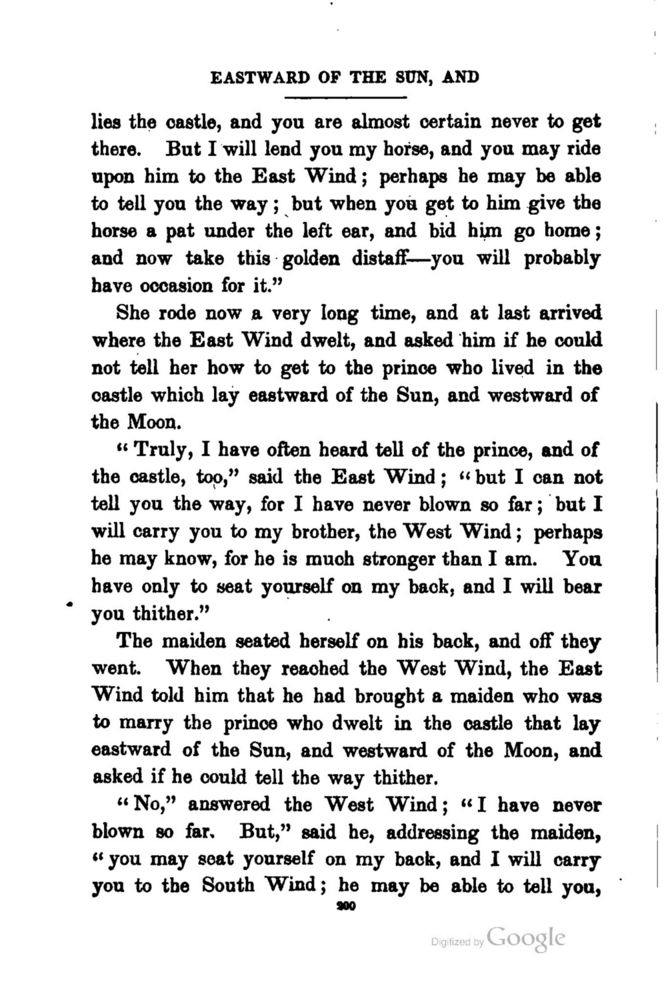 EASTWARD OF THE SUN, AND

lies the castle, and you are almost certain never to get there. But I will lend you my horse, and you may ride upon him to the East Wind; perhaps he may be able to tell you the way; but when you get to him give the horse a pat under the left ear, and bid him go home; and now take this golden distaff—you will probably have occasion for it."

She rode now a very long time, and at last arrived where the East Wind dwelt, and asked him if he could not tell her how to get to the prince who lived in the castle which lay eastward of the Sun, and westward of the Moon.

"Truly, I have often heard tell of the prince, and of the castle, too," said the East Wind; "but I can not tell you the way, for I have never blown so far; but I will carry you to my brother, the West Wind; perhaps he may know, for he is much stronger than I am. You have only to seat yourself on my back, and I will bear you thither."

The maiden seated herself on his back, and off they went. When they reached the West Wind, the East Wind told him that he had brought a maiden who was to marry the prince who dwelt in the castle that lay eastward of the Sun, and westward of the Moon, and asked if he could tell the way thither.

"No," answered the West Wind; "I have never blown so far. But," said he, addressing the maiden, "you may seat yourself on my back, and I will carry you to the South Wind; he may be able to tell you,

200

Digitized by Google